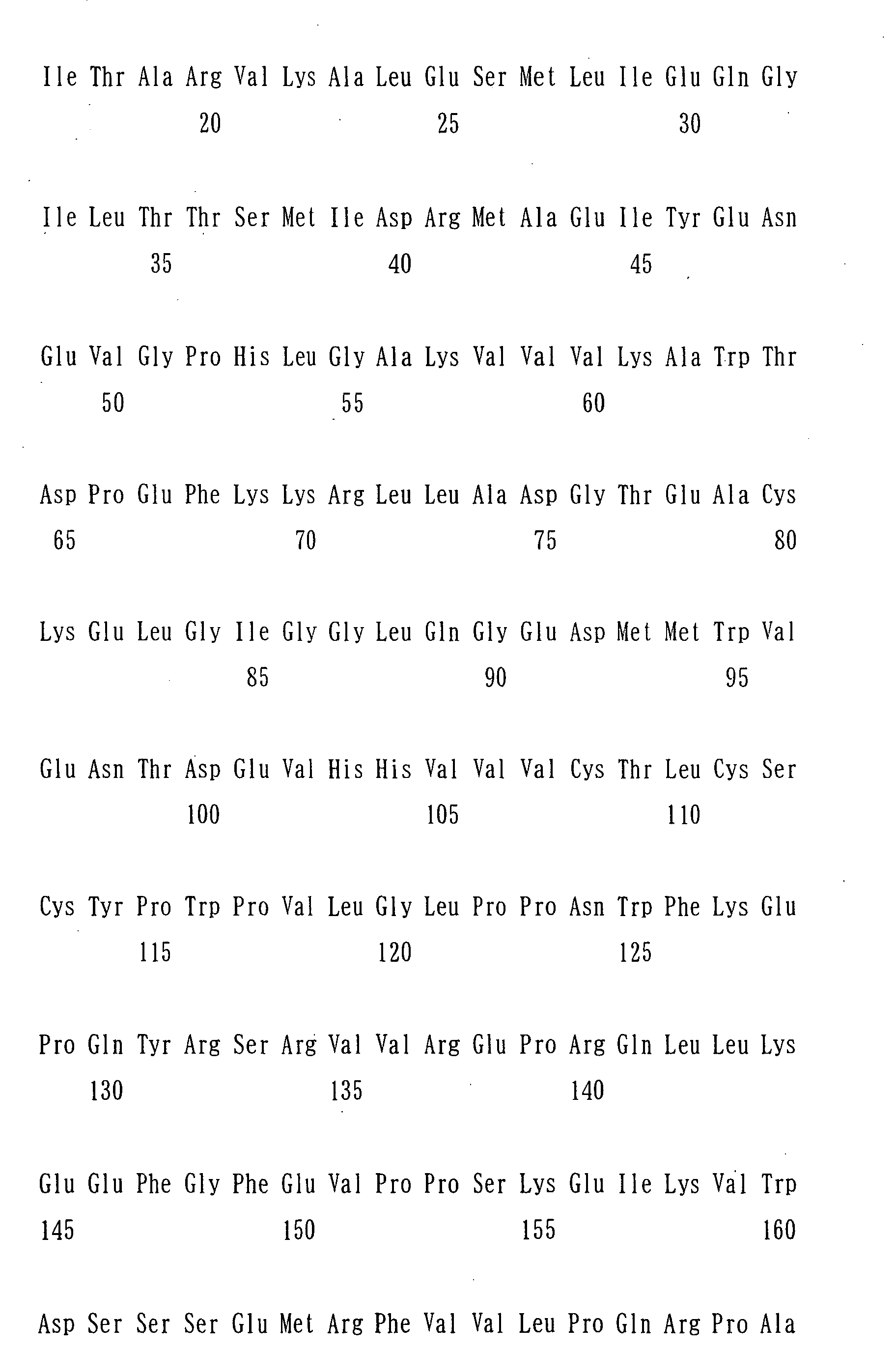 Ile Thr Ala Arg Val Lys Ala Leu Glu Ser Met Leu Ile Glu Gln Gly
20 25 30

Ile Leu Thr Thr Ser Met Ile Asp Arg Met Ala Glu Ile Tyr Glu Asn
35 40 45

Glu Val Gly Pro His Leu Gly Ala Lys Val Val Val Lys Ala Trp Thr
50 55 60

Asp Pro Glu Phe Lys Lys Arg Leu Leu Ala Asp Gly Thr Glu Ala Cys
65 70 75 80

Lys Glu Leu Gly Ile Gly Gly Leu Gln Gly Glu Asp Met Met Trp Val
85 90 95

Glu Asn Thr Asp Glu Val His His Val Val Val Cys Thr Leu Cys Ser
100 105 110

Cys Tyr Pro Trp Pro Val Leu Gly Leu Pro Pro Asn Trp Phe Lys Glu
115 120 125

Pro Gln Tyr Arg Ser Arg Val Val Arg Glu Pro Arg Gln Leu Leu Lys
130 135 140

Glu Glu Phe Gly Phe Glu Val Pro Pro Ser Lys Glu Ile Lys Val Trp
145 150 155 160

Asp Ser Ser Ser Glu Met Arg Phe Val Val Leu Pro Gln Arg Pro Ala